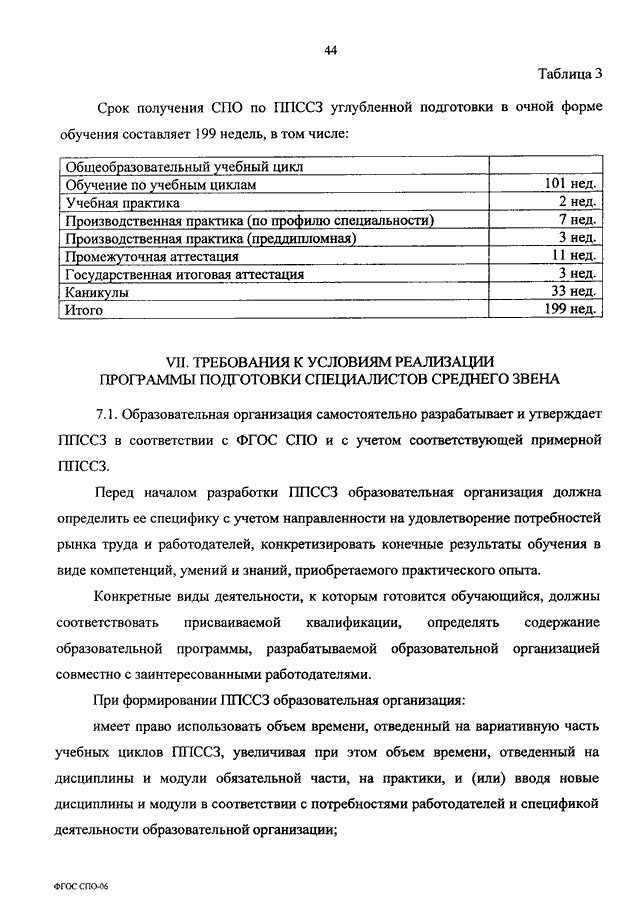 44

Таблица 3

Срок получения СПО по ППССЗ углубленной подготовки в очной форме обучения составляет 199 недель, в том числе:

| Общеобразовательный учебный цикл | |
|---|---|
| Обучение по учебным циклам | 101 нед. |
| Учебная практика | 2 нед. |
| Производственная практика (по профилю специальности) | 7 нед. |
| Производственная практика (преддипломная) | 3 нед. |
| Промежуточная аттестация | 11 нед. |
| Государственная итоговая аттестация | 3 нед. |
| Каникулы | 33 нед. |
| Итого | 199 нед. |

VII. ТРЕБОВАНИЯ К УСЛОВИЯМ РЕАЛИЗАЦИИ ПРОГРАММЫ ПОДГОТОВКИ СПЕЦИАЛИСТОВ СРЕДНЕГО ЗВЕНА

7.1. Образовательная организация самостоятельно разрабатывает и утверждает ППССЗ в соответствии с ФГОС СПО и с учетом соответствующей примерной ППССЗ.

Перед началом разработки ППССЗ образовательная организация должна определить ее специфику с учетом направленности на удовлетворение потребностей рынка труда и работодателей, конкретизировать конечные результаты обучения в виде компетенций, умений и знаний, приобретаемого практического опыта.

Конкретные виды деятельности, к которым готовится обучающийся, должны соответствовать присваиваемой квалификации, определять содержание образовательной программы, разрабатываемой образовательной организацией совместно с заинтересованными работодателями.

При формировании ППССЗ образовательная организация:

имеет право использовать объем времени, отведенный на вариативную часть учебных циклов ППССЗ, увеличивая при этом объем времени, отведенный на дисциплины и модули обязательной части, на практики, и (или) вводя новые дисциплины и модули в соответствии с потребностями работодателей и спецификой деятельности образовательной организации;

ФГОС СПО-06